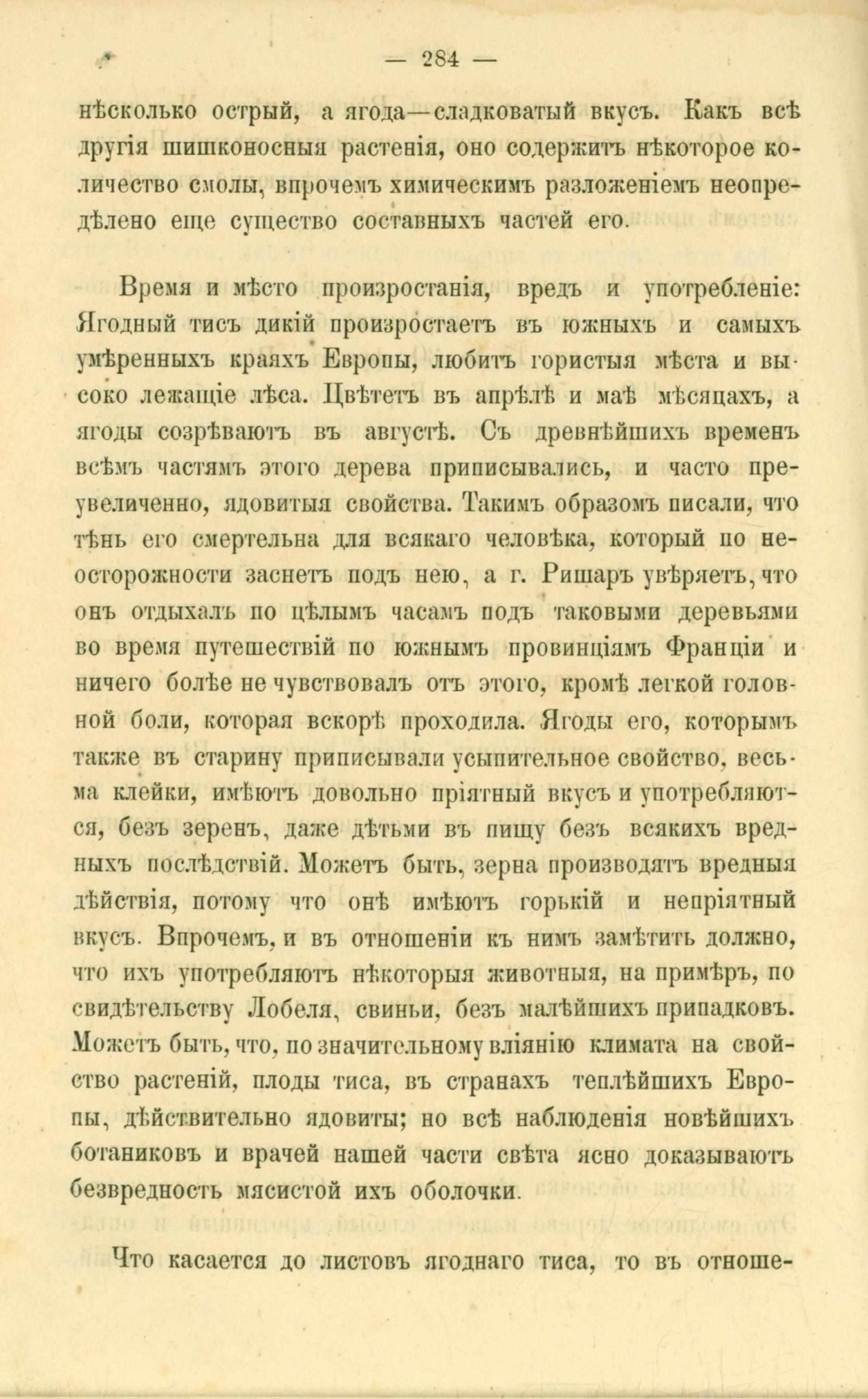 — 284 —

нѣсколько острый, а ягода—сладковатый вкусъ. Какъ всѣ другія шишконосныя растенія, оно содержитъ нѣкоторое количество смолы, впрочемъ химическимъ разложеніемъ неопредѣлено еще существо составныхъ частей его.

Время и мѣсто произростанія, вредъ и употребленіе: Ягодный тисъ дикій произростаетъ въ южныхъ и самыхъ умѣренныхъ краяхъ Европы, любитъ гористыя мѣста и высоко лежащіе лѣса. Цвѣтетъ въ апрѣлѣ и маѣ мѣсяцахъ, а ягоды созрѣваютъ въ августѣ. Съ древнѣйшихъ временъ всѣмъ частямъ этого дерева приписывались, и часто преувеличенно, ядовитыя свойства. Такимъ образомъ писали, что тѣнь его смертельна для всякаго человѣка, который по неосторожности заснетъ подъ нею, а г. Ришаръ увѣряетъ, что онъ отдыхалъ по цѣлымъ часамъ подъ таковыми деревьями во время путешествій по южнымъ провинціямъ Франціи и ничего болѣе не чувствовалъ отъ этого, кромѣ легкой головной боли, которая вскорѣ проходила. Ягоды его, которымъ также въ старину приписывали усыпительное свойство, весьма клейки, имѣютъ довольно пріятный вкусъ и употребляются, безъ зеренъ, даже дѣтьми въ пищу безъ всякихъ вредныхъ послѣдствій. Можетъ быть, зерна производятъ вредныя дѣйствія, потому что онѣ имѣютъ горькій и непріятный вкусъ. Впрочемъ, и въ отношеніи къ нимъ замѣтить должно, что ихъ употребляютъ нѣкоторыя животныя, на примѣръ, по свидѣтельству Лобеля, свиньи, безъ малѣйшихъ припадковъ. Можетъ быть, что, по значительному вліянію климата на свойство растеній, плоды тиса, въ странахъ теплѣйшихъ Европы, дѣйствительно ядовиты; но всѣ наблюденія новѣйшихъ ботаниковъ и врачей нашей части свѣта ясно доказываютъ безвредность мясистой ихъ оболочки.

Что касается до листовъ ягоднаго тиса, то въ отноше-